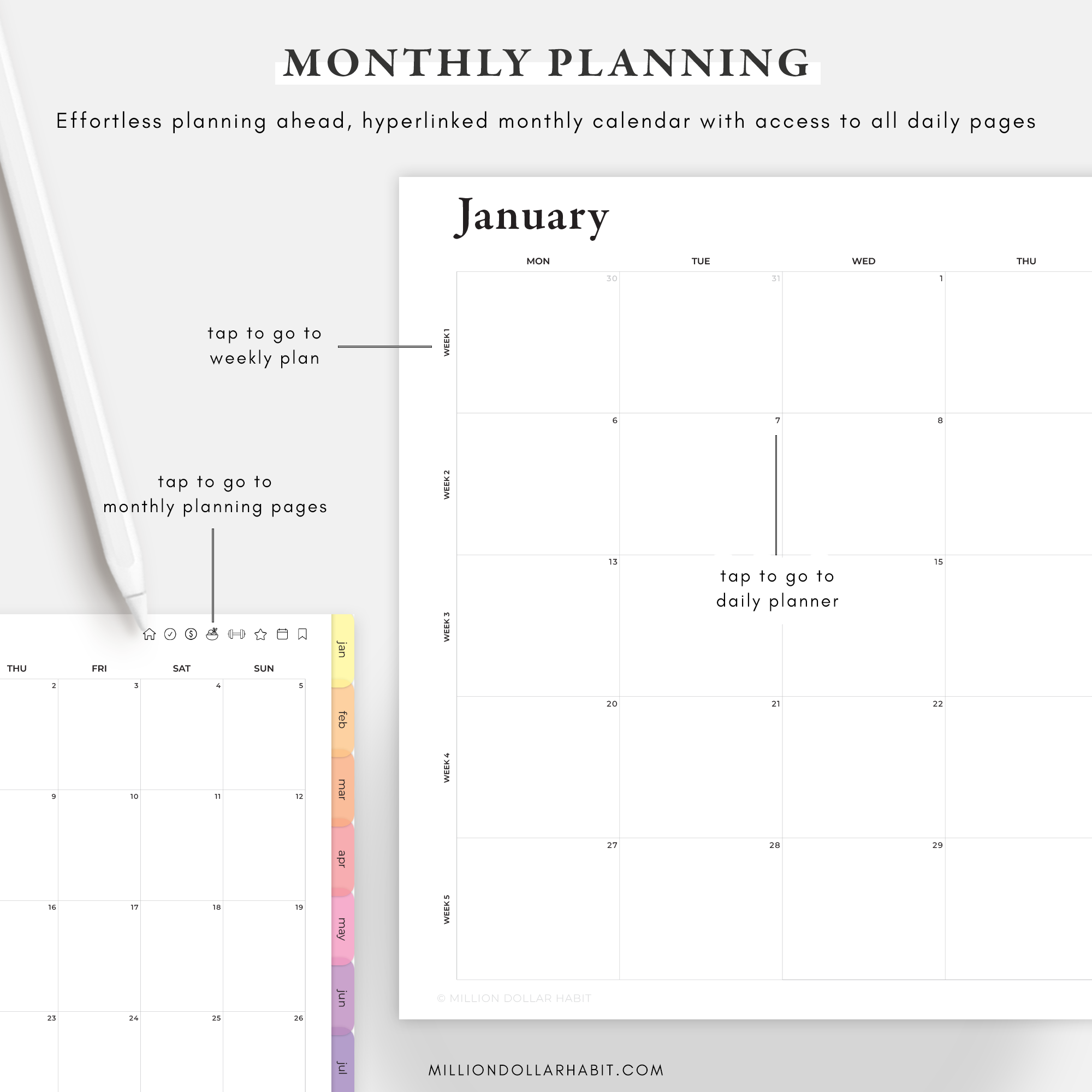 MONTHLY PLANNING

Effortless planning ahead, hyperlinked monthly calendar with access to all daily pages

tap to go to weekly plan

tap to go to monthly planning pages

January

| | MON | TUE | WED | THU |
|---|---|---|---|---|
| WEEK 1 | 30 | 31 | 1 | |
| WEEK 2 | 6 | 7 | 8 | |
| WEEK 3 | 13 | | 15 | |
| WEEK 4 | 20 | 21 | 22 | |
| WEEK 5 | 27 | 28 | 29 | |

tap to go to daily planner

© MILLION DOLLAR HABIT

| THU | FRI | SAT | SUN |
|---|---|---|---|
| 2 | 3 | 4 | 5 |
| 9 | 10 | 11 | 12 |
| 16 | 17 | 18 | 19 |
| 23 | 24 | 25 | 26 |

jan
feb
mar
apr
may
jun
jul

MILLIONDOLLARHABIT.COM